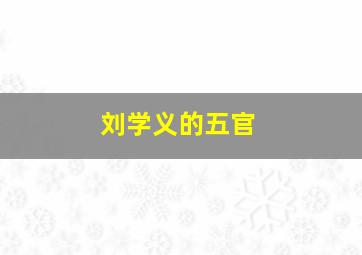 刘学义的五官